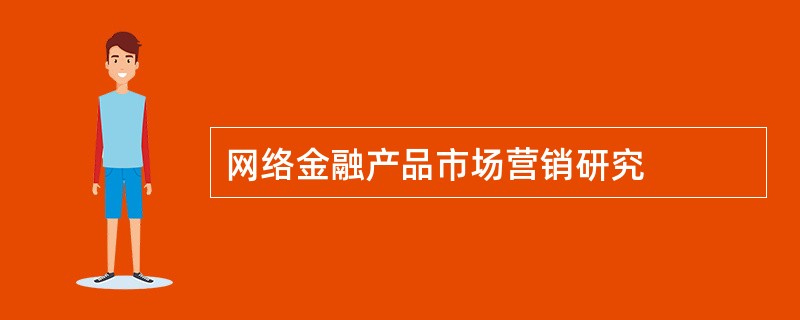 网络金融产品市场营销研究